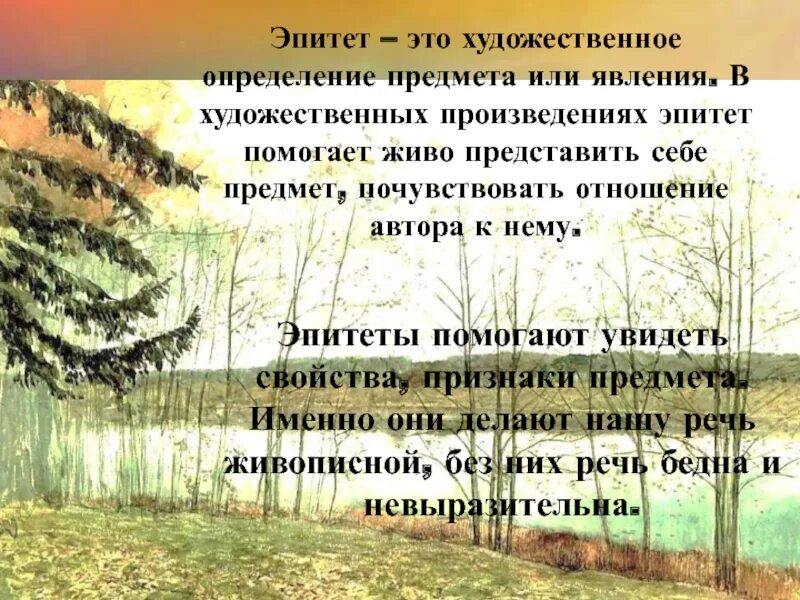 Эпитет – это художественное определение предмета или явления. В художественных произведениях эпитет помогает живо представить себе предмет, почувствовать отношение автора к нему.

Эпитеты помогают увидеть свойства, признаки предмета. Именно они делают нашу речь живописной, без них речь бедна и невыразительна.